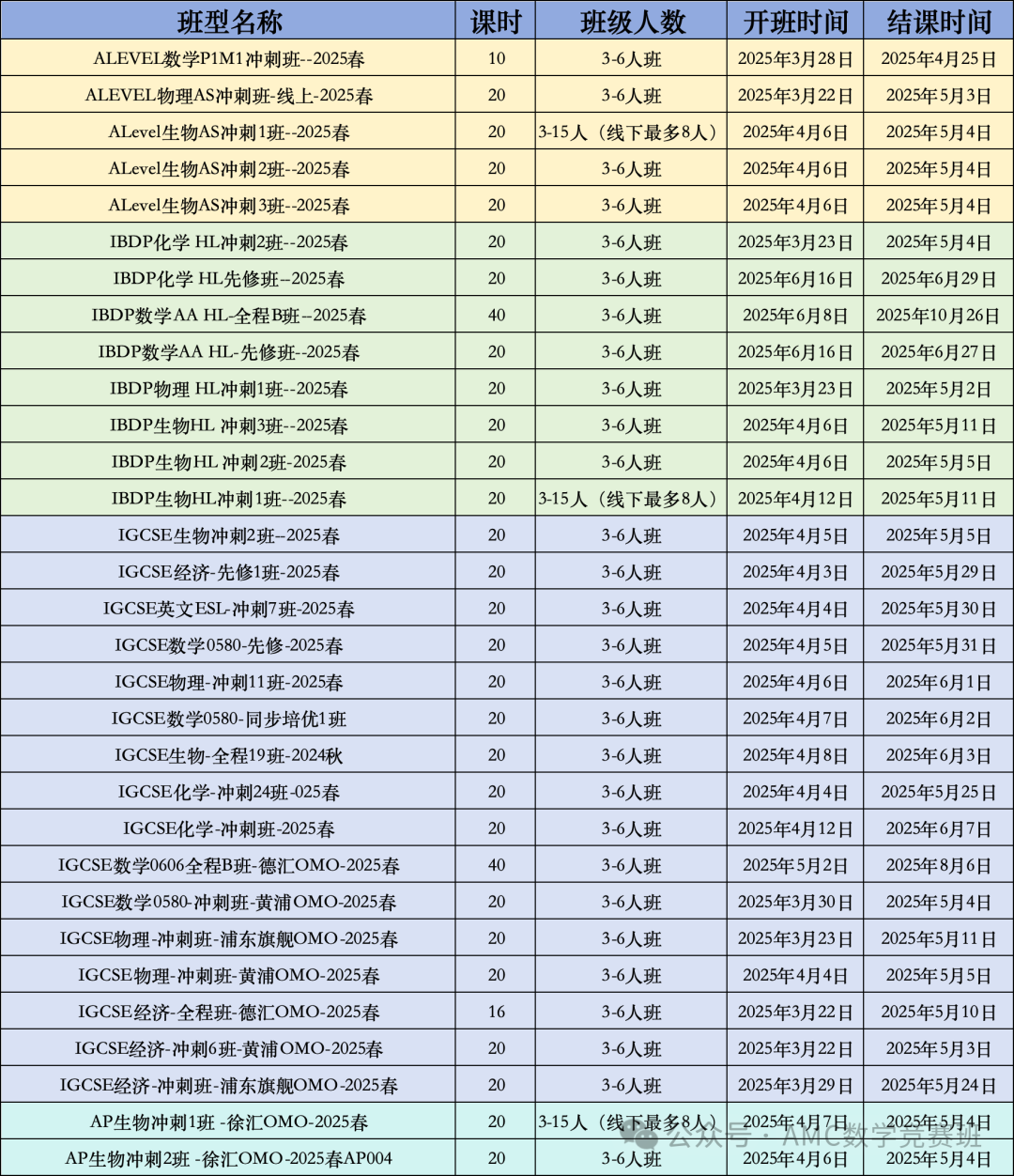 | 班型名称 | 课时 | 班级人数 | 开班时间 | 结课时间 |
|---|---|---|---|---|
| ALEVEL数学P1M1冲刺班--2025春 | 10 | 3-6人班 | 2025年3月28日 | 2025年4月25日 |
| ALEVEL物理AS冲刺班-线上-2025春 | 20 | 3-6人班 | 2025年3月22日 | 2025年5月3日 |
| ALevel生物AS冲刺1班--2025春 | 20 | 3-15人（线下最多8人） | 2025年4月6日 | 2025年5月4日 |
| ALevel生物AS冲刺2班--2025春 | 20 | 3-6人班 | 2025年4月6日 | 2025年5月4日 |
| ALevel生物AS冲刺3班--2025春 | 20 | 3-6人班 | 2025年4月6日 | 2025年5月4日 |
| IBDP化学 HL冲刺2班--2025春 | 20 | 3-6人班 | 2025年3月23日 | 2025年5月4日 |
| IBDP化学 HL先修班--2025春 | 20 | 3-6人班 | 2025年6月16日 | 2025年6月29日 |
| IBDP数学AA HL-全程B班--2025春 | 40 | 3-6人班 | 2025年6月8日 | 2025年10月26日 |
| IBDP数学AA HL-先修班--2025春 | 20 | 3-6人班 | 2025年6月16日 | 2025年6月27日 |
| IBDP物理 HL冲刺1班--2025春 | 20 | 3-6人班 | 2025年3月23日 | 2025年5月2日 |
| IBDP生物HL 冲刺3班--2025春 | 20 | 3-6人班 | 2025年4月6日 | 2025年5月11日 |
| IBDP生物HL 冲刺2班-2025春 | 20 | 3-6人班 | 2025年4月6日 | 2025年5月5日 |
| IBDP生物HL冲刺1班--2025春 | 20 | 3-15人（线下最多8人） | 2025年4月12日 | 2025年5月11日 |
| IGCSE生物冲刺2班--2025春 | 20 | 3-6人班 | 2025年4月5日 | 2025年5月5日 |
| IGCSE经济-先修1班-2025春 | 20 | 3-6人班 | 2025年4月3日 | 2025年5月29日 |
| IGCSE英文ESL-冲刺7班-2025春 | 20 | 3-6人班 | 2025年4月4日 | 2025年5月30日 |
| IGCSE数学0580-先修-2025春 | 20 | 3-6人班 | 2025年4月5日 | 2025年5月31日 |
| IGCSE物理-冲刺11班-2025春 | 20 | 3-6人班 | 2025年4月6日 | 2025年6月1日 |
| IGCSE数学0580-同步培优1班 | 20 | 3-6人班 | 2025年4月7日 | 2025年6月2日 |
| IGCSE生物-全程19班-2024秋 | 20 | 3-6人班 | 2025年4月8日 | 2025年6月3日 |
| IGCSE化学-冲刺24班-025春 | 20 | 3-6人班 | 2025年4月4日 | 2025年5月25日 |
| IGCSE化学-冲刺班-2025春 | 20 | 3-6人班 | 2025年4月12日 | 2025年6月7日 |
| IGCSE数学0606全程B班-德汇OMO-2025春 | 40 | 3-6人班 | 2025年5月2日 | 2025年8月6日 |
| IGCSE数学0580-冲刺班-黄浦OMO-2025春 | 20 | 3-6人班 | 2025年3月30日 | 2025年5月4日 |
| IGCSE物理-冲刺班-浦东旗舰OMO-2025春 | 20 | 3-6人班 | 2025年3月23日 | 2025年5月11日 |
| IGCSE物理-冲刺班-黄浦OMO-2025春 | 20 | 3-6人班 | 2025年4月4日 | 2025年5月5日 |
| IGCSE经济-全程班-德汇OMO-2025春 | 16 | 3-6人班 | 2025年3月22日 | 2025年5月10日 |
| IGCSE经济-冲刺6班-黄浦OMO-2025春 | 20 | 3-6人班 | 2025年3月22日 | 2025年5月3日 |
| IGCSE经济-冲刺班-浦东旗舰OMO-2025春 | 20 | 3-6人班 | 2025年3月29日 | 2025年5月24日 |
| AP生物冲刺1班 -徐汇OMO-2025春 | 20 | 3-15人（线下最多8人） | 2025年4月7日 | 2025年5月4日 |
| AP生物冲刺2班 -徐汇OMO-2025春AP004 | 20 | 3-6人班 | 2025年4月6日 | 2025年5月4日 |

公众号 · AMC数学竞赛班